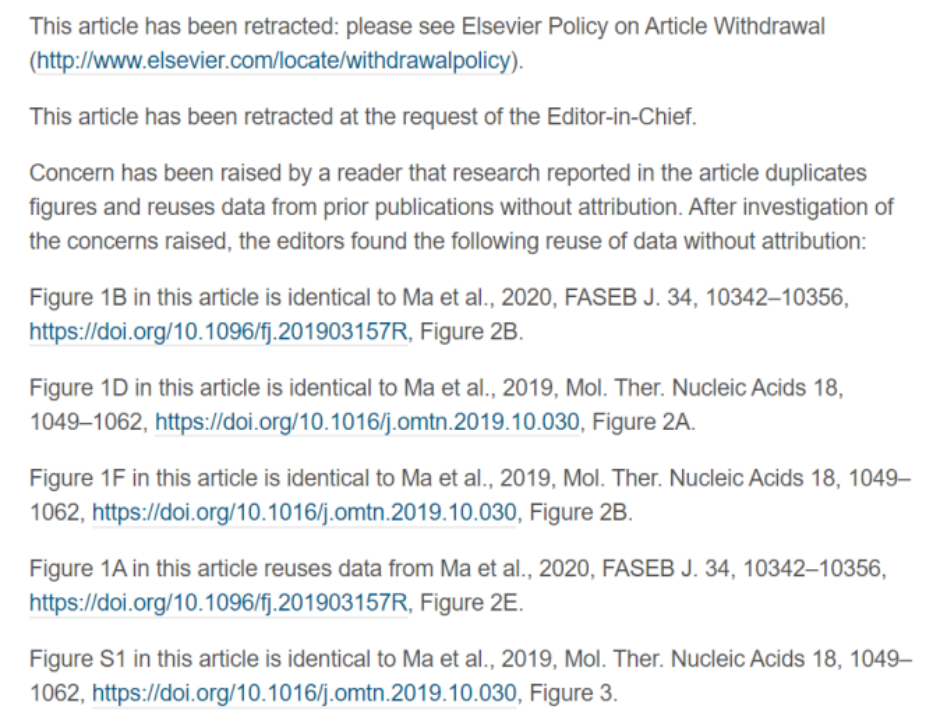 This article has been retracted: please see Elsevier Policy on Article Withdrawal (http://www.elsevier.com/locate/withdrawalpolicy).

This article has been retracted at the request of the Editor-in-Chief.

Concern has been raised by a reader that research reported in the article duplicates figures and reuses data from prior publications without attribution. After investigation of the concerns raised, the editors found the following reuse of data without attribution:

Figure 1B in this article is identical to Ma et al., 2020, FASEB J. 34, 10342–10356, https://doi.org/10.1096/fj.201903157R, Figure 2B.

Figure 1D in this article is identical to Ma et al., 2019, Mol. Ther. Nucleic Acids 18, 1049–1062, https://doi.org/10.1016/j.omtn.2019.10.030, Figure 2A.

Figure 1F in this article is identical to Ma et al., 2019, Mol. Ther. Nucleic Acids 18, 1049–1062, https://doi.org/10.1016/j.omtn.2019.10.030, Figure 2B.

Figure 1A in this article reuses data from Ma et al., 2020, FASEB J. 34, 10342–10356, https://doi.org/10.1096/fj.201903157R, Figure 2E.

Figure S1 in this article is identical to Ma et al., 2019, Mol. Ther. Nucleic Acids 18, 1049–1062, https://doi.org/10.1016/j.omtn.2019.10.030, Figure 3.